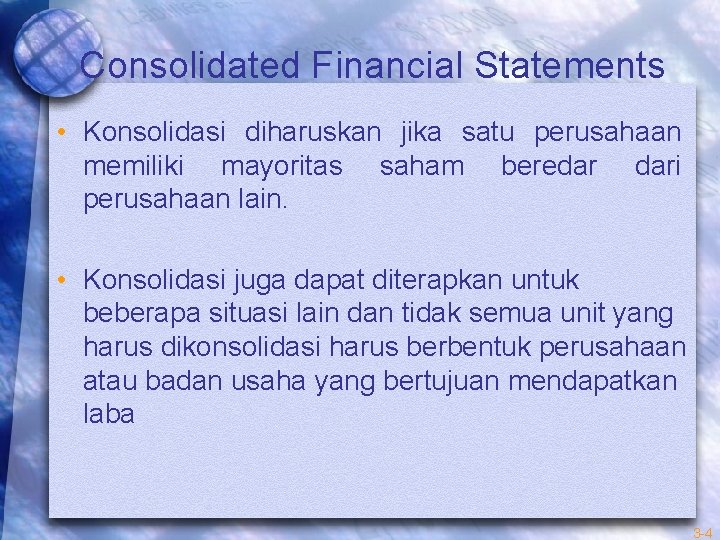 Consolidated Financial Statements

• Konsolidasi diharuskan jika satu perusahaan memiliki mayoritas saham beredar dari perusahaan lain.

• Konsolidasi juga dapat diterapkan untuk beberapa situasi lain dan tidak semua unit yang harus dikonsolidasi harus berbentuk perusahaan atau badan usaha yang bertujuan mendapatkan laba

3-4